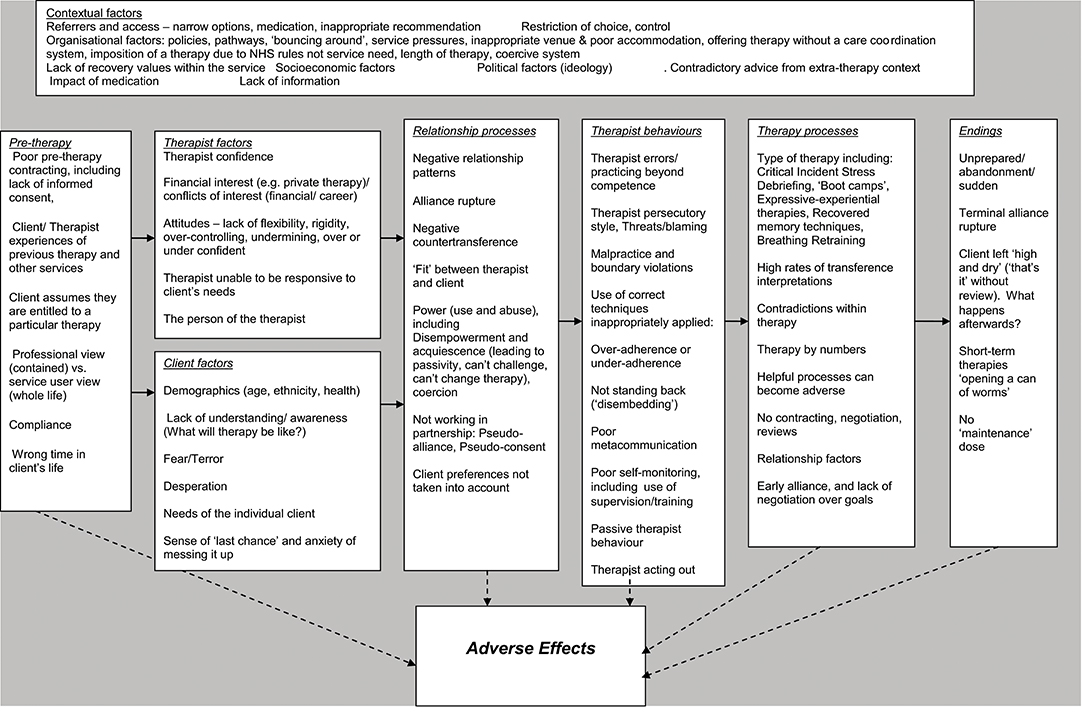 Contextual factors
Referrers and access – narrow options, medication, inappropriate recommendation Restriction of choice, control
Organisational factors: policies, pathways, 'bouncing around', service pressures, inappropriate venue & poor accommodation, offering therapy without a care coordination system, imposition of a therapy due to NHS rules not service need, length of therapy, coercive system
Lack of recovery values within the service Socioeconomic factors Political factors (ideology) . Contradictory advice from extra-therapy context
Impact of medication Lack of information

Pre-therapy
Poor pre-therapy contracting, including lack of informed consent,

Client/ Therapist experiences of previous therapy and other services

Client assumes they are entitled to a particular therapy

Professional view (contained) vs. service user view (whole life)

Compliance

Wrong time in client's life

Therapist factors
Therapist confidence

Financial interest (e.g. private therapy)/ conflicts of interest (financial/ career)

Attitudes – lack of flexibility, rigidity, over-controlling, undermining, over or under confident

Therapist unable to be responsive to client's needs

The person of the therapist

Client factors
Demographics (age, ethnicity, health)

Lack of understanding/ awareness (What will therapy be like?)

Fear/Terror

Desperation

Needs of the individual client

Sense of 'last chance' and anxiety of messing it up

Relationship processes
Negative relationship patterns

Alliance rupture

Negative countertransference

'Fit' between therapist and client

Power (use and abuse), including Disempowerment and acquiescence (leading to passivity, can't challenge, can't change therapy), coercion

Not working in partnership: Pseudo-alliance, Pseudo-consent

Client preferences not taken into account

Therapist behaviours
Therapist errors/ practicing beyond competence

Therapist persecutory style, Threats/blaming

Malpractice and boundary violations

Use of correct techniques inappropriately applied:

Over-adherence or under-adherence

Not standing back ('disembedding')

Poor metacommunication

Poor self-monitoring, including use of supervision/training

Passive therapist behaviour

Therapist acting out

Therapy processes
Type of therapy including: Critical Incident Stress Debriefing, 'Boot camps', Expressive-experiential therapies, Recovered memory techniques, Breathing Retraining

High rates of transference interpretations

Contradictions within therapy

Therapy by numbers

Helpful processes can become adverse

No contracting, negotiation, reviews

Relationship factors

Early alliance, and lack of negotiation over goals

Endings
Unprepared/ abandonment/ sudden

Terminal alliance rupture

Client left 'high and dry' ('that's it' without review). What happens afterwards?

Short-term therapies 'opening a can of worms'

No 'maintenance' dose

Adverse Effects